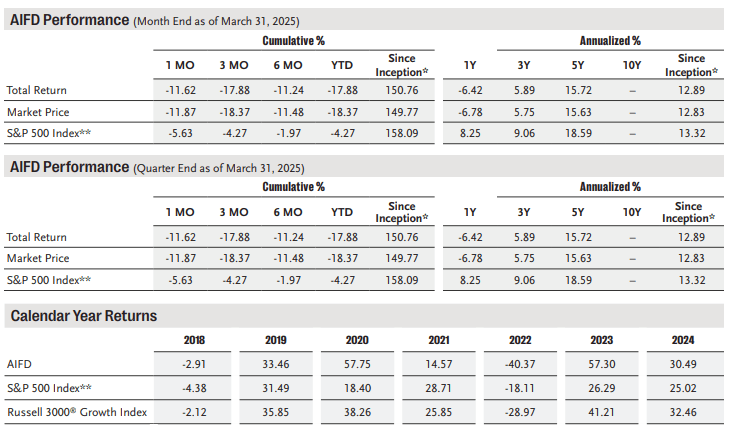 AIFD Performance (Month End as of March 31, 2025)

| | Cumulative % | | | | | Annualized % | | | | |
|---|---|---|---|---|---|---|---|---|---|---|
| | 1 MO | 3 MO | 6 MO | YTD | Since Inception* | 1Y | 3Y | 5Y | 10Y | Since Inception* |
| Total Return | -11.62 | -17.88 | -11.24 | -17.88 | 150.76 | -6.42 | 5.89 | 15.72 | – | 12.89 |
| Market Price | -11.87 | -18.37 | -11.48 | -18.37 | 149.77 | -6.78 | 5.75 | 15.63 | – | 12.83 |
| S&P 500 Index** | -5.63 | -4.27 | -1.97 | -4.27 | 158.09 | 8.25 | 9.06 | 18.59 | – | 13.32 |

AIFD Performance (Quarter End as of March 31, 2025)

| | Cumulative % | | | | | Annualized % | | | | |
|---|---|---|---|---|---|---|---|---|---|---|
| | 1 MO | 3 MO | 6 MO | YTD | Since Inception* | 1Y | 3Y | 5Y | 10Y | Since Inception* |
| Total Return | -11.62 | -17.88 | -11.24 | -17.88 | 150.76 | -6.42 | 5.89 | 15.72 | – | 12.89 |
| Market Price | -11.87 | -18.37 | -11.48 | -18.37 | 149.77 | -6.78 | 5.75 | 15.63 | – | 12.83 |
| S&P 500 Index** | -5.63 | -4.27 | -1.97 | -4.27 | 158.09 | 8.25 | 9.06 | 18.59 | – | 13.32 |

Calendar Year Returns

| | 2018 | 2019 | 2020 | 2021 | 2022 | 2023 | 2024 |
|---|---|---|---|---|---|---|---|
| AIFD | -2.91 | 33.46 | 57.75 | 14.57 | -40.37 | 57.30 | 30.49 |
| S&P 500 Index** | -4.38 | 31.49 | 18.40 | 28.71 | -18.11 | 26.29 | 25.02 |
| Russell 3000® Growth Index | -2.12 | 35.85 | 38.26 | 25.85 | -28.97 | 41.21 | 32.46 |